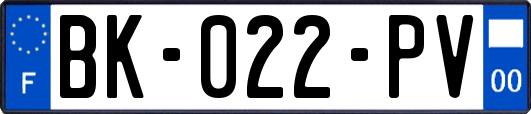 F
BK-022-PV
00